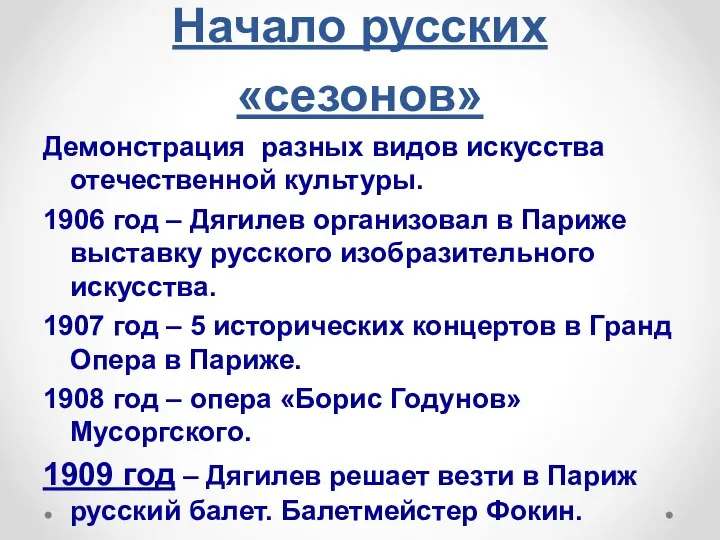 Начало русских «сезонов»

Демонстрация разных видов искусства отечественной культуры.

1906 год – Дягилев организовал в Париже выставку русского изобразительного искусства.

1907 год – 5 исторических концертов в Гранд Опера в Париже.

1908 год – опера «Борис Годунов» Мусоргского.

1909 год – Дягилев решает везти в Париж русский балет. Балетмейстер Фокин.